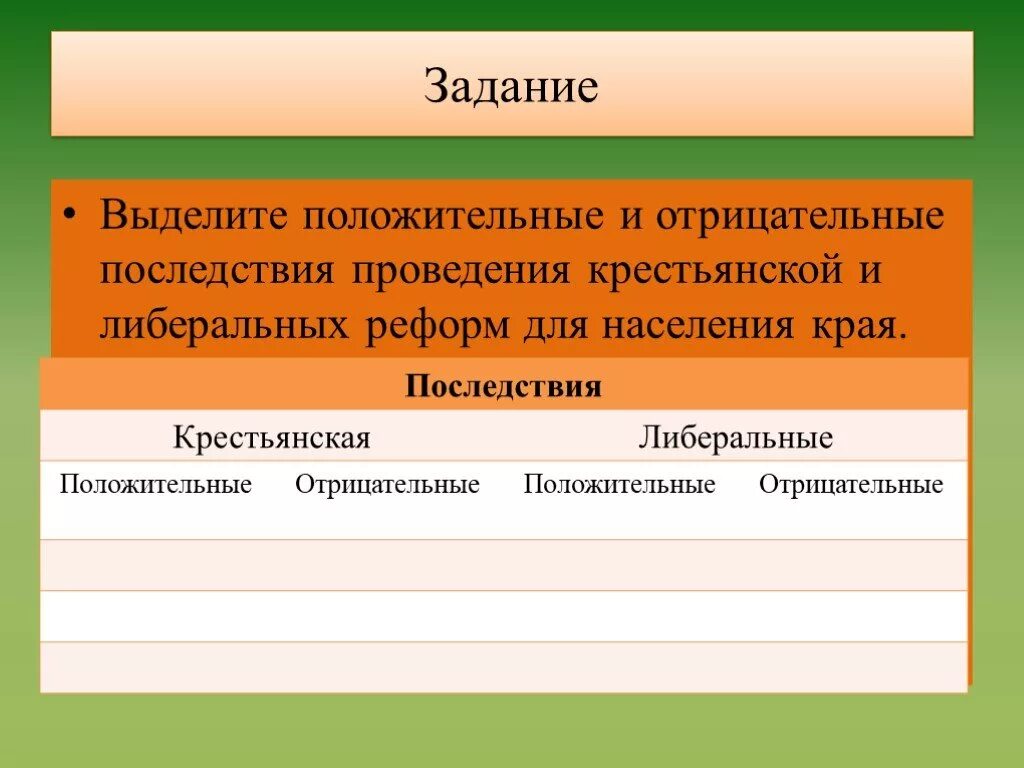 Задание

• Выделите положительные и отрицательные последствия проведения крестьянской и либеральных реформ для населения края.

| Последствия | | | |
|---|---|---|---|
| Крестьянская | | Либеральные | |
| Положительные | Отрицательные | Положительные | Отрицательные |
| | | | |
| | | | |
| | | | |